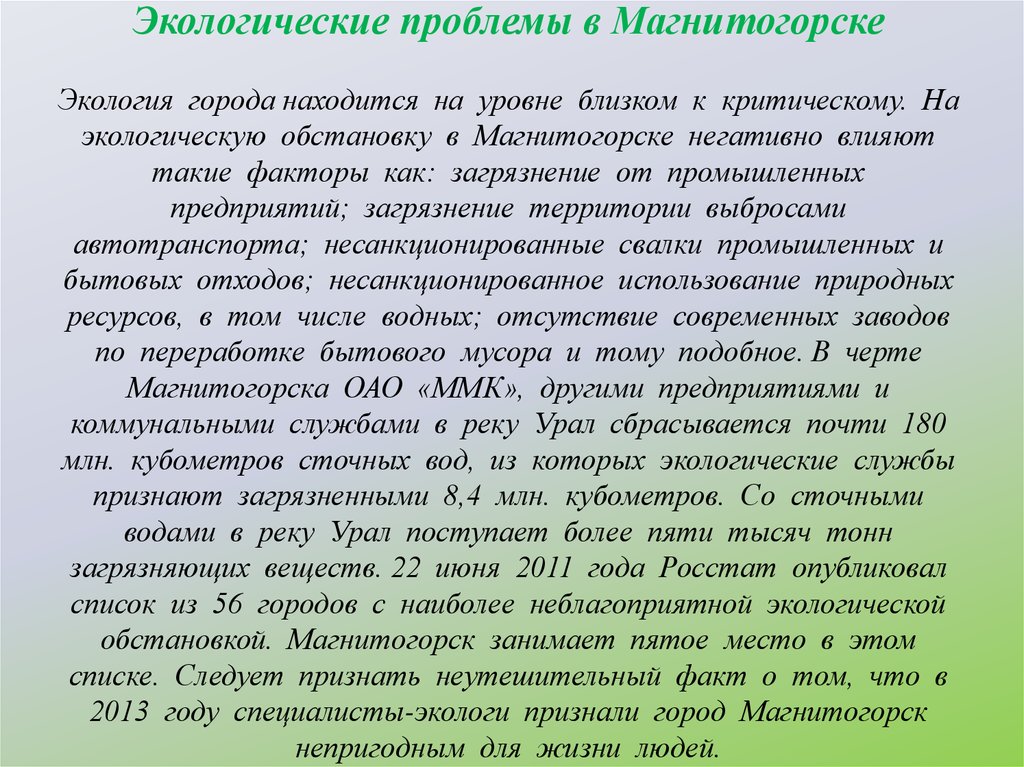 Экологические проблемы в Магнитогорске

Экология города находится на уровне близком к критическому. На экологическую обстановку в Магнитогорске негативно влияют такие факторы как: загрязнение от промышленных предприятий; загрязнение территории выбросами автотранспорта; несанкционированные свалки промышленных и бытовых отходов; несанкционированное использование природных ресурсов, в том числе водных; отсутствие современных заводов по переработке бытового мусора и тому подобное. В черте Магнитогорска ОАО «ММК», другими предприятиями и коммунальными службами в реку Урал сбрасывается почти 180 млн. кубометров сточных вод, из которых экологические службы признают загрязненными 8,4 млн. кубометров. Со сточными водами в реку Урал поступает более пяти тысяч тонн загрязняющих веществ. 22 июня 2011 года Росстат опубликовал список из 56 городов с наиболее неблагоприятной экологической обстановкой. Магнитогорск занимает пятое место в этом списке. Следует признать неутешительный факт о том, что в 2013 году специалисты-экологи признали город Магнитогорск непригодным для жизни людей.